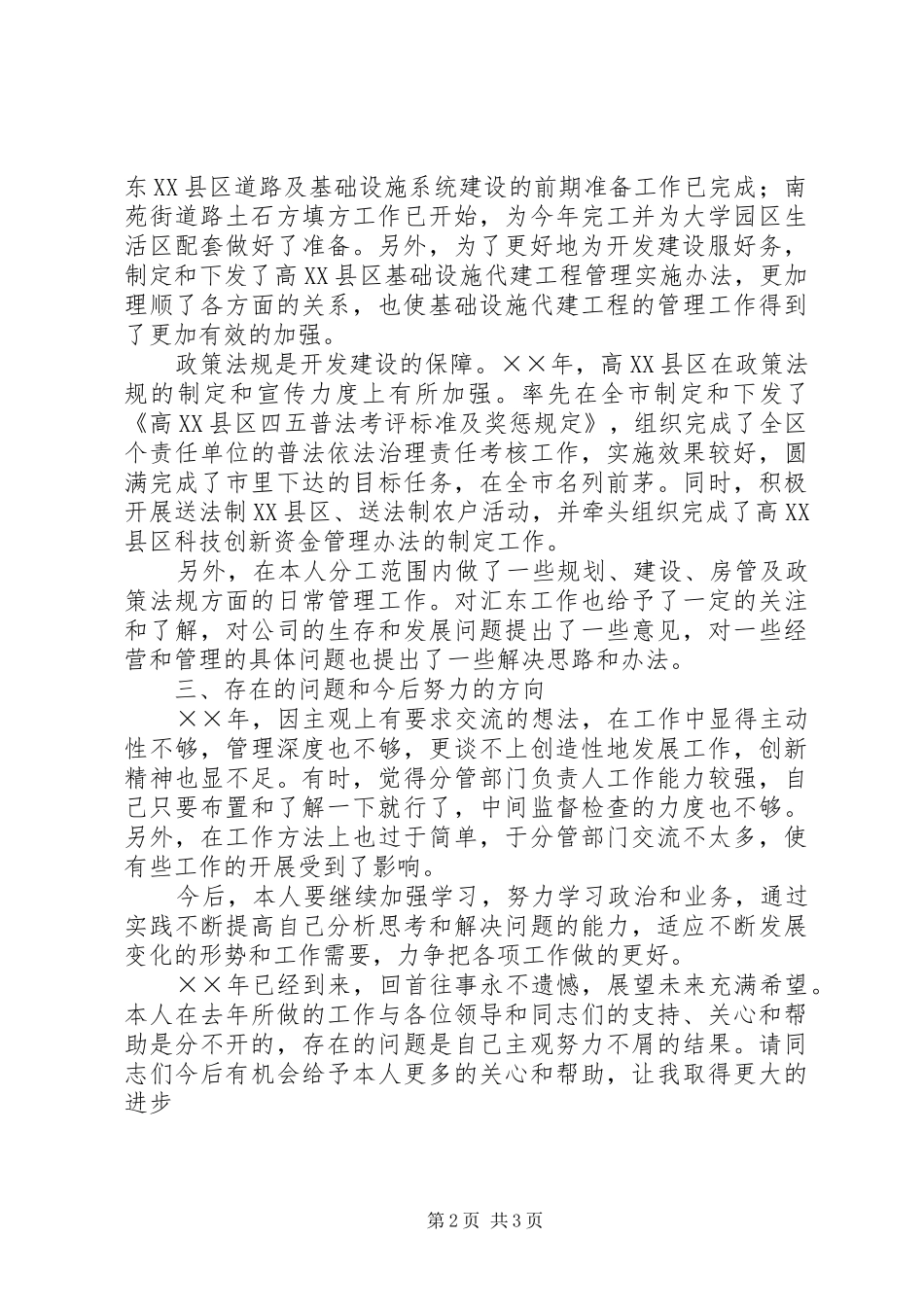 东XX县区道路及基础设施系统建设的前期准备工作已完成；南苑街道路土石方填方工作已开始，为今年完工并为大学园区生活区配套做好了准备。另外，为了更好地为开发建设服好务，制定和下发了高XX县区基础设施代建工程管理实施办法，更加理顺了各方面的关系，也使基础设施代建工程的管理工作得到了更加有效的加强。

政策法规是开发建设的保障。××年，高XX县区在政策法规的制定和宣传力度上有所加强。率先在全市制定和下发了《高XX县区四五普法考评标准及奖惩规定》，组织完成了全区个责任单位的普法依法治理责任考核工作，实施效果较好，圆满完成了市里下达的目标任务，在全市名列前茅。同时，积极开展送法制XX县区、送法制农户活动，并牵头组织完成了高XX县区科技创新资金管理办法的制定工作。

另外，在本人分工范围内做了一些规划、建设、房管及政策法规方面的日常管理工作。对汇东工作也给予了一定的关注和了解，对公司的生存和发展问题提出了一些意见，对一些经营和管理的具体问题也提出了一些解决思路和办法。

三、存在的问题和今后努力的方向

××年，因主观上有要求交流的想法，在工作中显得主动性不够，管理深度也不够，更谈不上创造性地发展工作，创新精神也显不足。有时，觉得分管部门负责人工作能力较强，自己只要布置和了解一下就行了，中间监督检查的力度也不够。另外，在工作方法上也过于简单，于分管部门交流不太多，使有些工作的开展受到了影响。

今后，本人要继续加强学习，努力学习政治和业务，通过实践不断提高自己分析思考和解决问题的能力，适应不断发展变化的形势和工作需要，力争把各项工作做的更好。

××年已经到来，回首往事永不遗憾，展望未来充满希望。本人在去年所做的工作与各位领导和同志们的支持、关心和帮助是分不开的，存在的问题是自己主观努力不屑的结果。请同志们今后有机会给予本人更多的关心和帮助，让我取得更大的进步

第2页 共3页